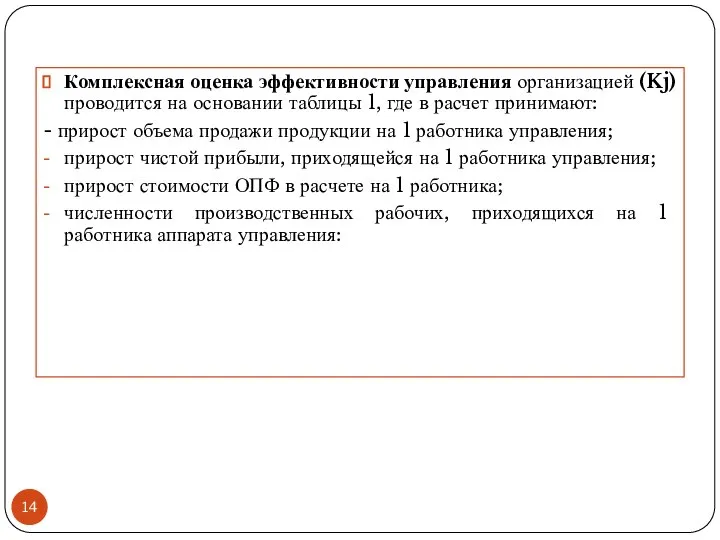 Комплексная оценка эффективности управления организацией (Kj) проводится на основании таблицы 1, где в расчет принимают:
- прирост объема продажи продукции на 1 работника управления;
- прирост чистой прибыли, приходящейся на 1 работника управления;
- прирост стоимости ОПФ в расчете на 1 работника;
- численности производственных рабочих, приходящихся на 1 работника аппарата управления:

14